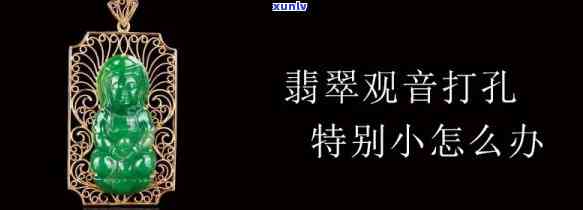 xunlv

翡翠观音打孔
特别小怎么办